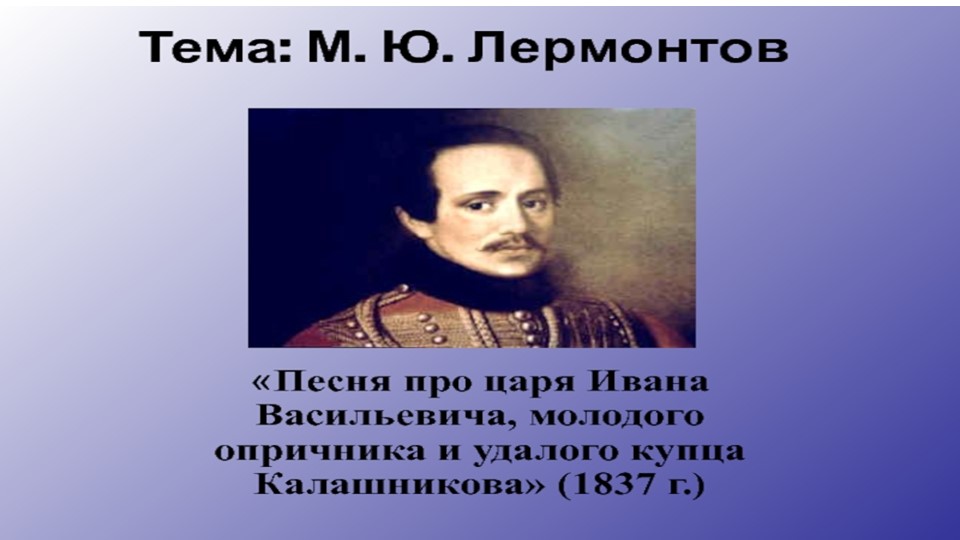 Тема: М. Ю. Лермонтов

«Песня про царя Ивана Васильевича, молодого опричника и удалого купца Калашникова» (1837 г.)